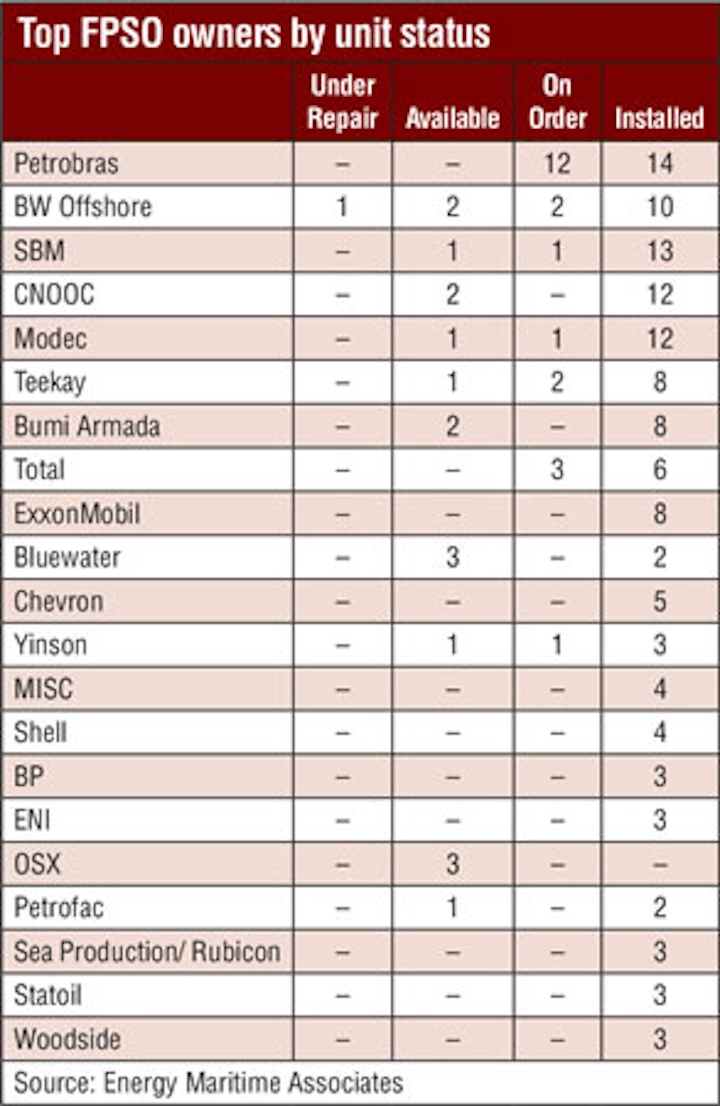 Top FPSO owners by unit status

| | Under Repair | Available | On Order | Installed |
|---|---|---|---|---|
| Petrobras | – | – | 12 | 14 |
| BW Offshore | 1 | 2 | 2 | 10 |
| SBM | – | 1 | 1 | 13 |
| CNOOC | – | 2 | – | 12 |
| Modec | – | 1 | 1 | 12 |
| Teekay | – | 1 | 2 | 8 |
| Bumi Armada | – | 2 | – | 8 |
| Total | – | – | 3 | 6 |
| ExxonMobil | – | – | – | 8 |
| Bluewater | – | 3 | – | 2 |
| Chevron | – | – | – | 5 |
| Yinson | – | 1 | 1 | 3 |
| MISC | – | – | – | 4 |
| Shell | – | – | – | 4 |
| BP | – | – | – | 3 |
| ENI | – | – | – | 3 |
| OSX | – | 3 | – | – |
| Petrofac | – | 1 | – | 2 |
| Sea Production/ Rubicon | – | – | – | 3 |
| Statoil | – | – | – | 3 |
| Woodside | – | – | – | 3 |

Source: Energy Maritime Associates